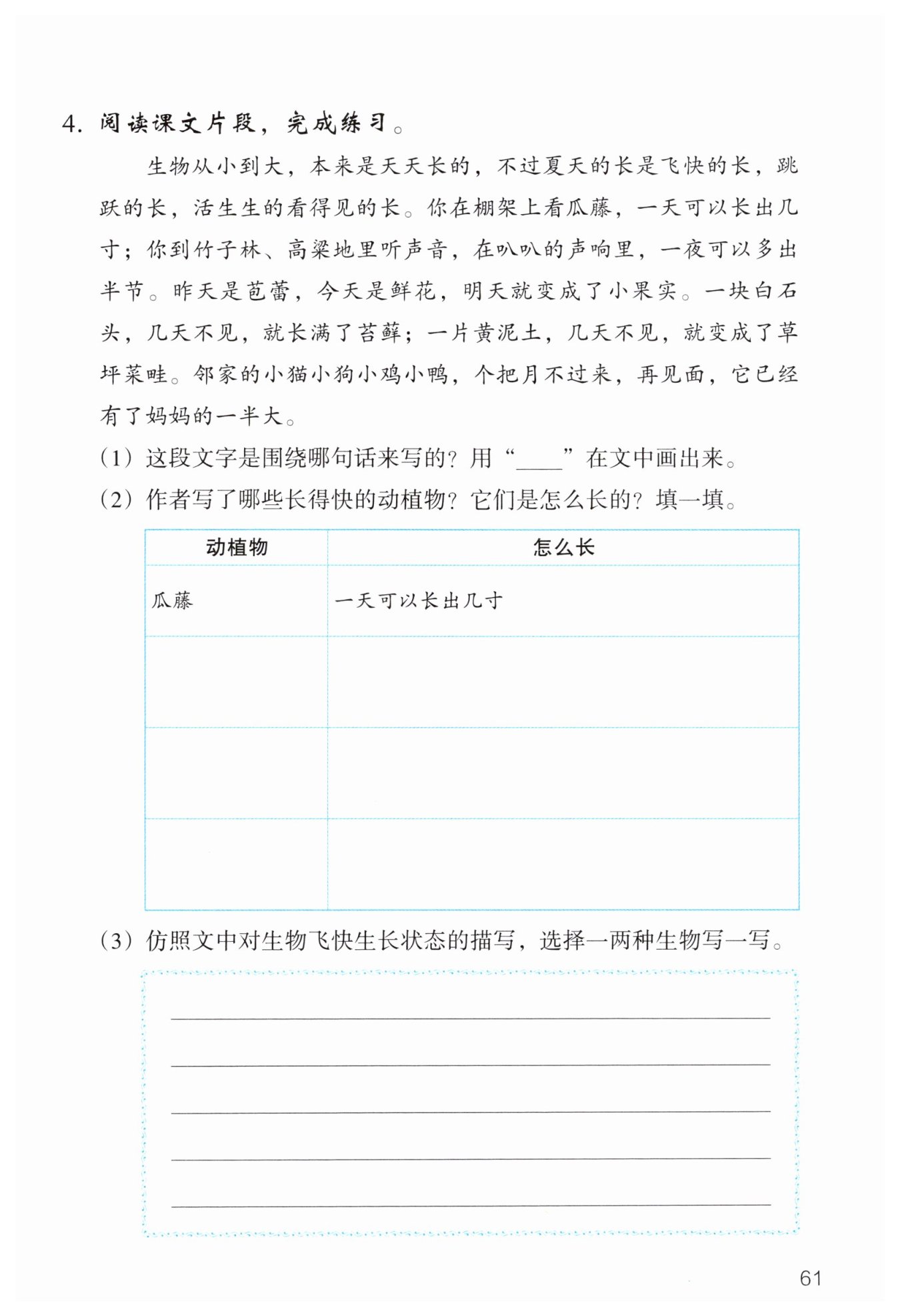 4. 阅读课文片段，完成练习。

生物从小到大，本来是天天长的，不过夏天的长是飞快的长，跳跃的长，活生生的看得见的长。你在棚架上看瓜藤，一天可以长出几寸；你到竹子林、高粱地里听声音，在叭叭的声响里，一夜可以多出半节。昨天是苞蕾，今天是鲜花，明天就变成了小果实。一块白石头，几天不见，就长满了苔藓；一片黄泥土，几天不见，就变成了草坪菜畦。邻家的小猫小狗小鸡小鸭，个把月不过来，再见面，它已经有了妈妈的一半大。

(1) 这段文字是围绕哪句话来写的？用“____”在文中画出来。

(2) 作者写了哪些长得快的动植物？它们是怎么长的？填一填。

| 动植物 | 怎么长 |
|---|---|
| 瓜藤 | 一天可以长出几寸 |
| | |
| | |
| | |

(3) 仿照文中对生物飞快生长状态的描写，选择一两种生物写一写。

61